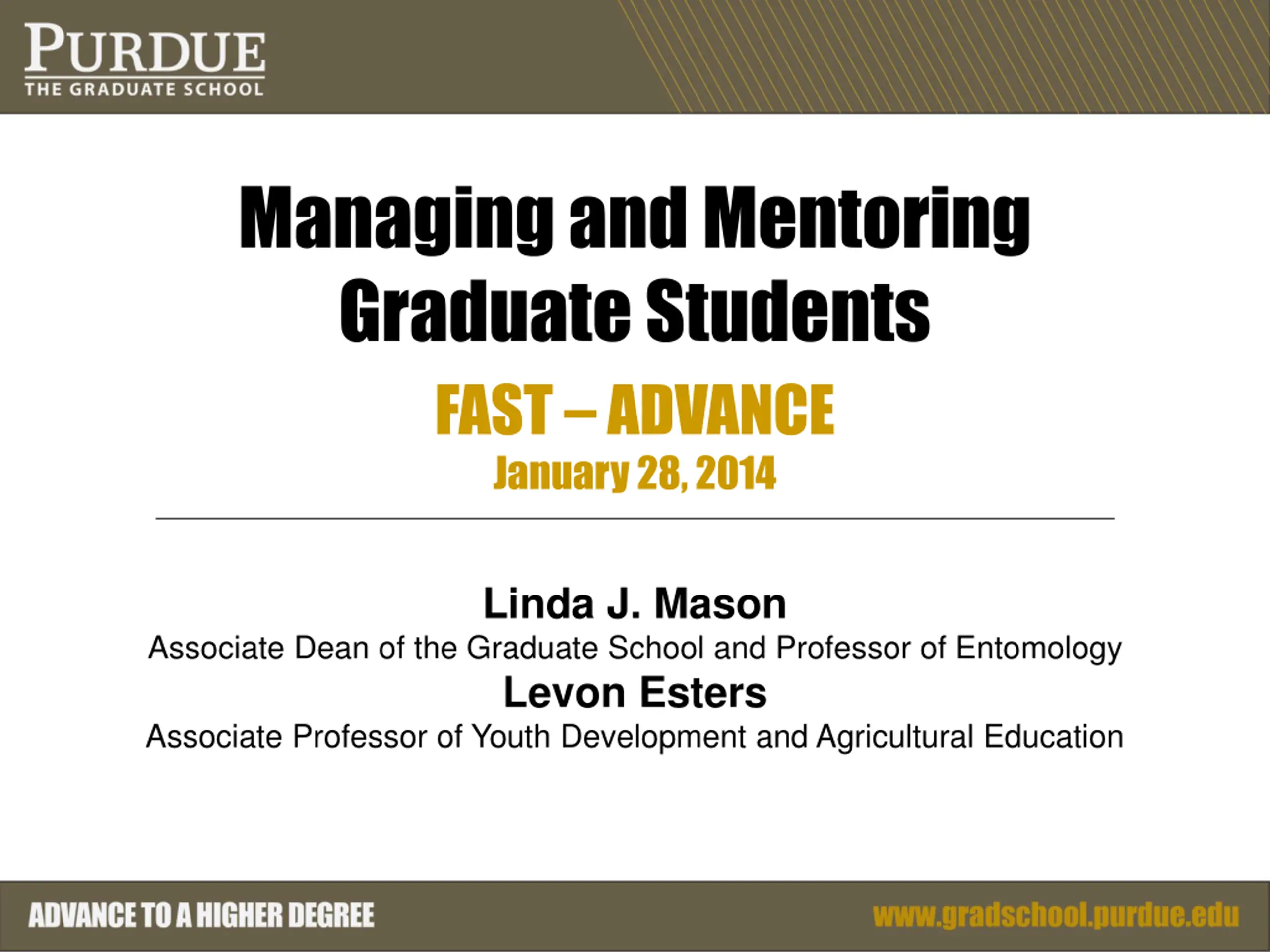 PURDUE
THE GRADUATE SCHOOL

Managing and Mentoring Graduate Students

FAST – ADVANCE
January 28, 2014

Linda J. Mason
Associate Dean of the Graduate School and Professor of Entomology
Levon Esters
Associate Professor of Youth Development and Agricultural Education

ADVANCE TO A HIGHER DEGREE
www.gradschool.purdue.edu